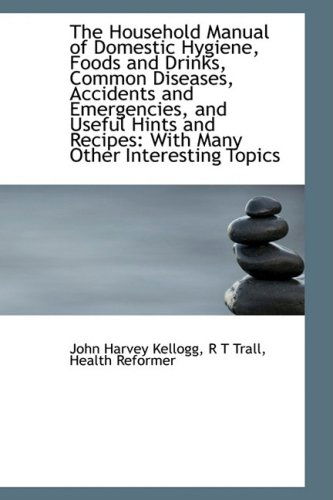 The Household Manual of Domestic Hygiene, Foods and Drinks, Common Diseases, Accidents and Emergencies, and Useful Hints and Recipes: With Many Other Interesting Topics

John Harvey Kellogg, R T Trall, Health Reformer